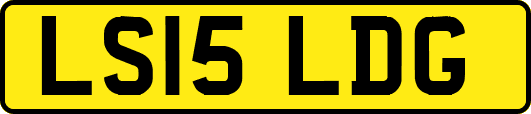 LS15 LDG